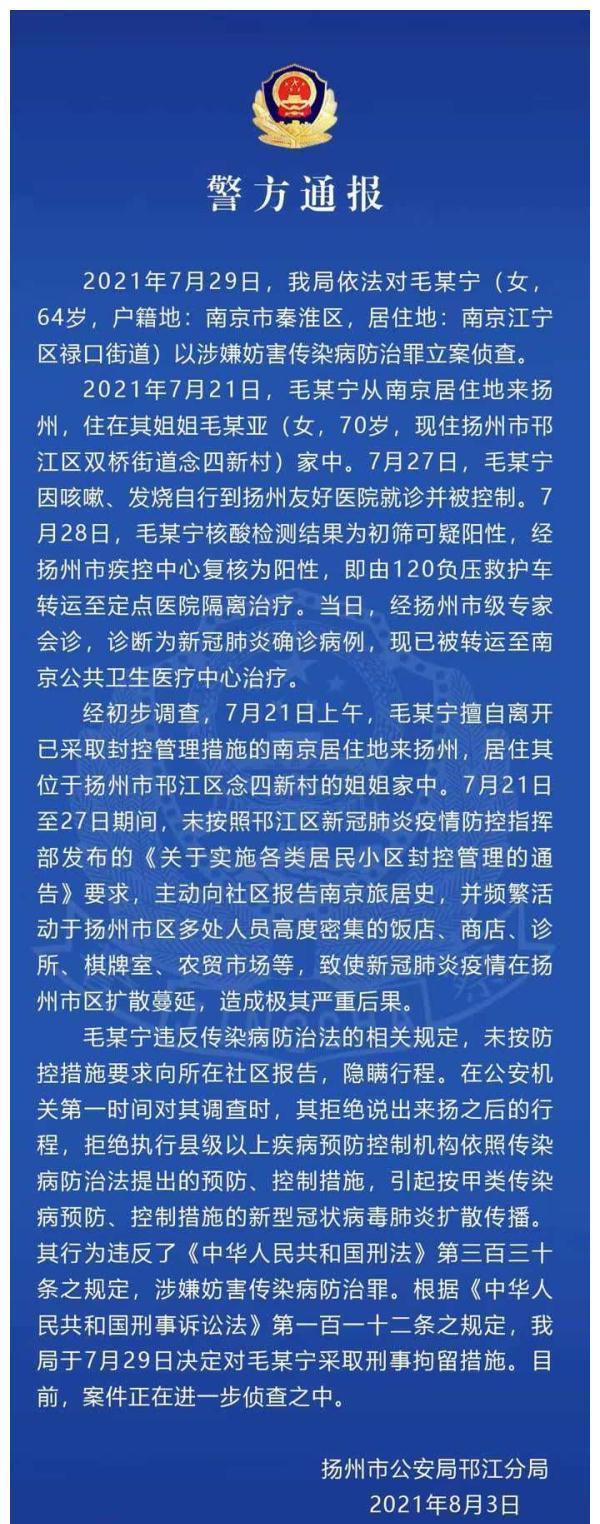 警方通报

2021年7月29日，我局依法对毛某宁（女，64岁，户籍地：南京市秦淮区，居住地：南京江宁区禄口街道）以涉嫌妨害传染病防治罪立案侦查。

2021年7月21日，毛某宁从南京居住地来扬州，住在其姐姐毛某亚（女，70岁，现住扬州市邗江区双桥街道念四新村）家中。7月27日，毛某宁因咳嗽、发烧自行到扬州友好医院就诊并被控制。7月28日，毛某宁核酸检测结果为初筛可疑阳性，经扬州市疾控中心复核为阳性，即由120负压救护车转运至定点医院隔离治疗。当日，经扬州市级专家会诊，诊断为新冠肺炎确诊病例，现已被转运至南京公共卫生医疗中心治疗。

经初步调查，7月21日上午，毛某宁擅自离开已采取封控管理措施的南京居住地来扬州，居住其位于扬州市邗江区念四新村的姐姐家中。7月21日至27日期间，未按照邗江区新冠肺炎疫情防控指挥部发布的《关于实施各类居民小区封控管理的通告》要求，主动向社区报告南京旅居史，并频繁活动于扬州市区多处人员高度密集的饭店、商店、诊所、棋牌室、农贸市场等，致使新冠肺炎疫情在扬州市区扩散蔓延，造成极其严重后果。

毛某宁违反传染病防治法的相关规定，未按防控措施要求向所在社区报告，隐瞒行程。在公安机关第一时间对其调查时，其拒绝说出来扬之后的行程，拒绝执行县级以上疾病预防控制机构依照传染病防治法提出的预防、控制措施，引起按甲类传染病预防、控制措施的新型冠状病毒肺炎扩散传播。其行为违反了《中华人民共和国刑法》第三百三十条之规定，涉嫌妨害传染病防治罪。根据《中华人民共和国刑事诉讼法》第一百一十二条之规定，我局于7月29日决定对毛某宁采取刑事拘留措施。目前，案件正在进一步侦查之中。

扬州市公安局邗江分局
2021年8月3日